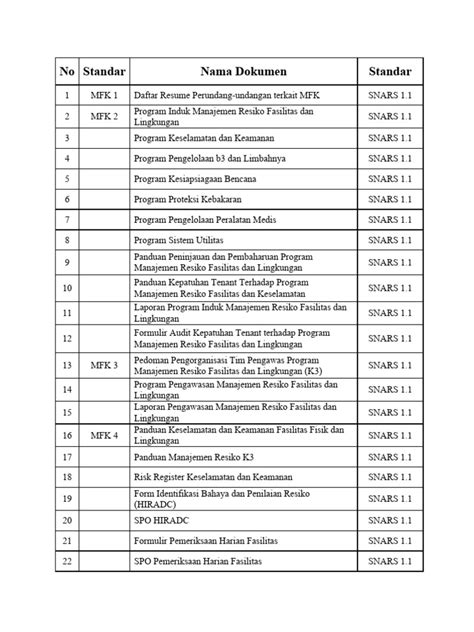 | No | Standar | Nama Dokumen | Standar |
|---|---|---|---|
| 1 | MFK 1 | Daftar Resume Perundang-undangan terkait MFK | SNARS 1.1 |
| 2 | MFK 2 | Program Induk Manajemen Resiko Fasilitas dan Lingkungan | SNARS 1.1 |
| 3 | | Program Keselamatan dan Keamanan | SNARS 1.1 |
| 4 | | Program Pengelolaan b3 dan Limbahnya | SNARS 1.1 |
| 5 | | Program Kesiapsiagaan Bencana | SNARS 1.1 |
| 6 | | Program Proteksi Kebakaran | SNARS 1.1 |
| 7 | | Program Pengelolaan Peralatan Medis | SNARS 1.1 |
| 8 | | Program Sistem Utilitas | SNARS 1.1 |
| 9 | | Panduan Peninjauan dan Pembaharuan Program Manajemen Resiko Fasilitas dan Lingkungan | SNARS 1.1 |
| 10 | | Panduan Kepatuhan Tenant Terhadap Program Manajemen Resiko Fasilitas dan Keselamatan | SNARS 1.1 |
| 11 | | Laporan Program Induk Manajemen Resiko Fasilitas dan Lingkungan | SNARS 1.1 |
| 12 | | Formulir Audit Kepatuhan Tenant terhadap Program Manajemen Resiko Fasilitas dan Lingkungan | SNARS 1.1 |
| 13 | MFK 3 | Pedoman Pengorganisasi Tim Pengawas Program Manajemen Resiko Fasilitas dan Lingkungan (K3) | SNARS 1.1 |
| 14 | | Program Pengawasan Manajemen Resiko Fasilitas dan Lingkungan | SNARS 1.1 |
| 15 | | Laporan Pengawasan Manajemen Resiko Fasilitas dan Lingkungan | SNARS 1.1 |
| 16 | MFK 4 | Panduan Keselamatan dan Keamanan Fasilitas Fisik dan Lingkungan | SNARS 1.1 |
| 17 | | Panduan Manajemen Resiko K3 | SNARS 1.1 |
| 18 | | Risk Register Keselamatan dan Keamanan | SNARS 1.1 |
| 19 | | Form Identifikasi Bahaya dan Penilaian Resiko (HIRADC) | SNARS 1.1 |
| 20 | | SPO HIRADC | SNARS 1.1 |
| 21 | | Formulir Pemeriksaan Harian Fasilitas | SNARS 1.1 |
| 22 | | SPO Pemeriksaan Harian Fasilitas | SNARS 1.1 |